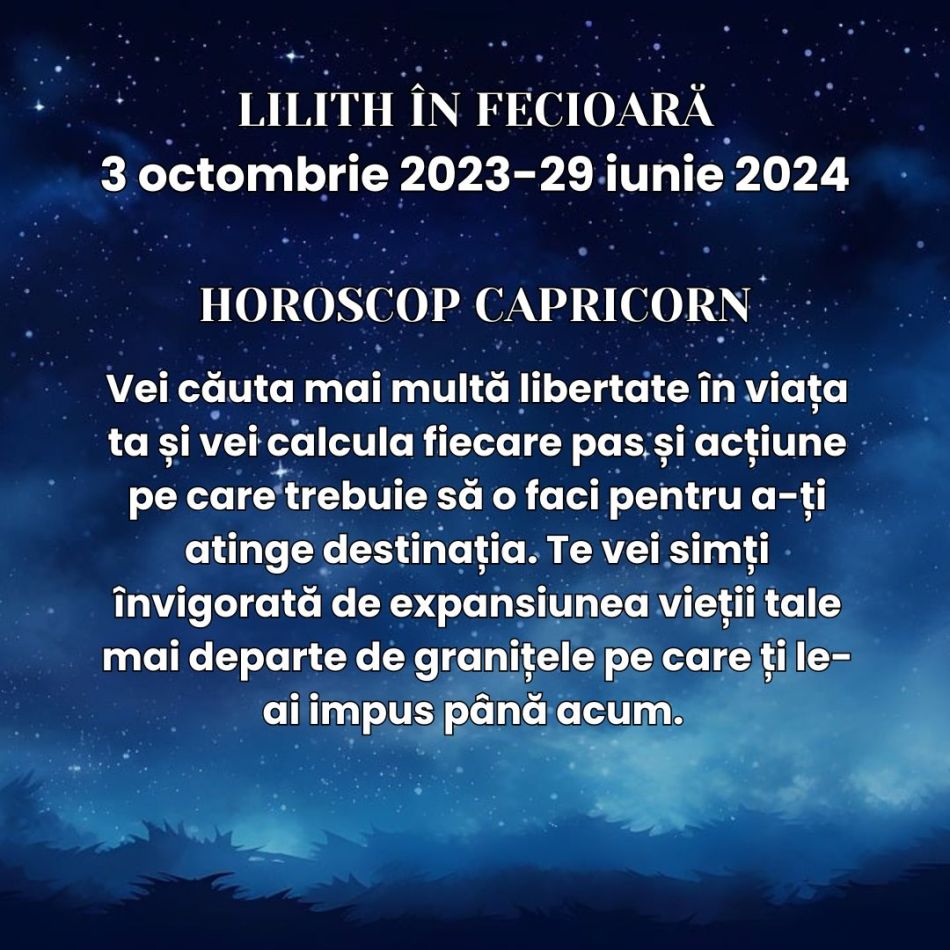 LILITH ÎN FECIOARĂ
3 octombrie 2023-29 iunie 2024

HOROSCOP CAPRICORN

Vei căuta mai multă libertate în viața ta și vei calcula fiecare pas și acțiune pe care trebuie să o faci pentru a-ți atinge destinația. Te vei simți învigorată de expansiunea vieții tale mai departe de granițele pe care ți le-ai impus până acum.